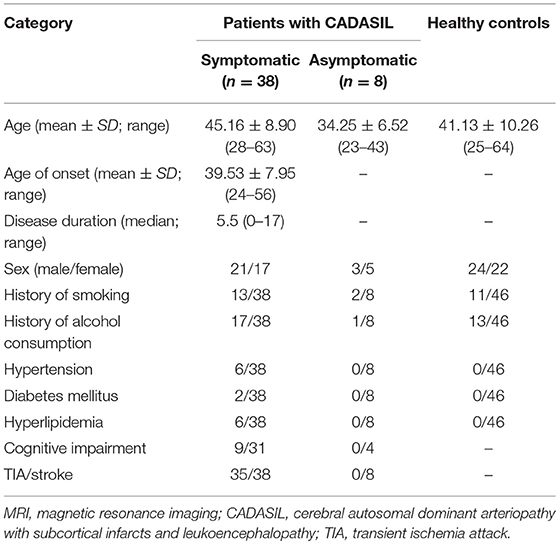 | Category | Patients with CADASIL | | Healthy controls |
|---|---|---|---|
| | Symptomatic ($n = 38$) | Asymptomatic ($n = 8$) | |
| Age (mean ± *SD*; range) | 45.16 ± 8.90 (28–63) | 34.25 ± 6.52 (23–43) | 41.13 ± 10.26 (25–64) |
| Age of onset (mean ± *SD*; range) | 39.53 ± 7.95 (24–56) | – | – |
| Disease duration (median; range) | 5.5 (0–17) | – | – |
| Sex (male/female) | 21/17 | 3/5 | 24/22 |
| History of smoking | 13/38 | 2/8 | 11/46 |
| History of alcohol consumption | 17/38 | 1/8 | 13/46 |
| Hypertension | 6/38 | 0/8 | 0/46 |
| Diabetes mellitus | 2/38 | 0/8 | 0/46 |
| Hyperlipidemia | 6/38 | 0/8 | 0/46 |
| Cognitive impairment | 9/31 | 0/4 | – |
| TIA/stroke | 35/38 | 0/8 | – |

MRI, magnetic resonance imaging; CADASIL, cerebral autosomal dominant arteriopathy with subcortical infarcts and leukoencephalopathy; TIA, transient ischemia attack.